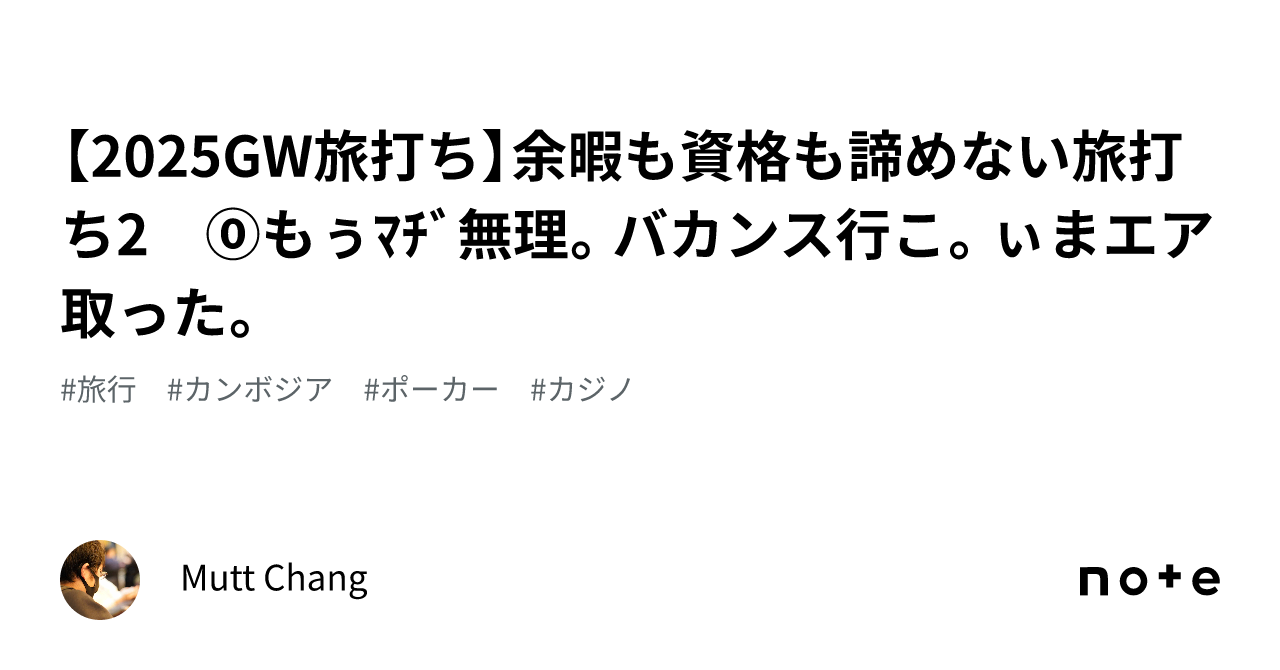 【2025GW旅打ち】余暇も資格も諦めない旅打ち2　⓪もぅﾏﾁﾞ無理。バカンス行こ。ぃまエア取った。

#旅行　#カンボジア　#ポーカー　#カジノ

Mutt Chang

note